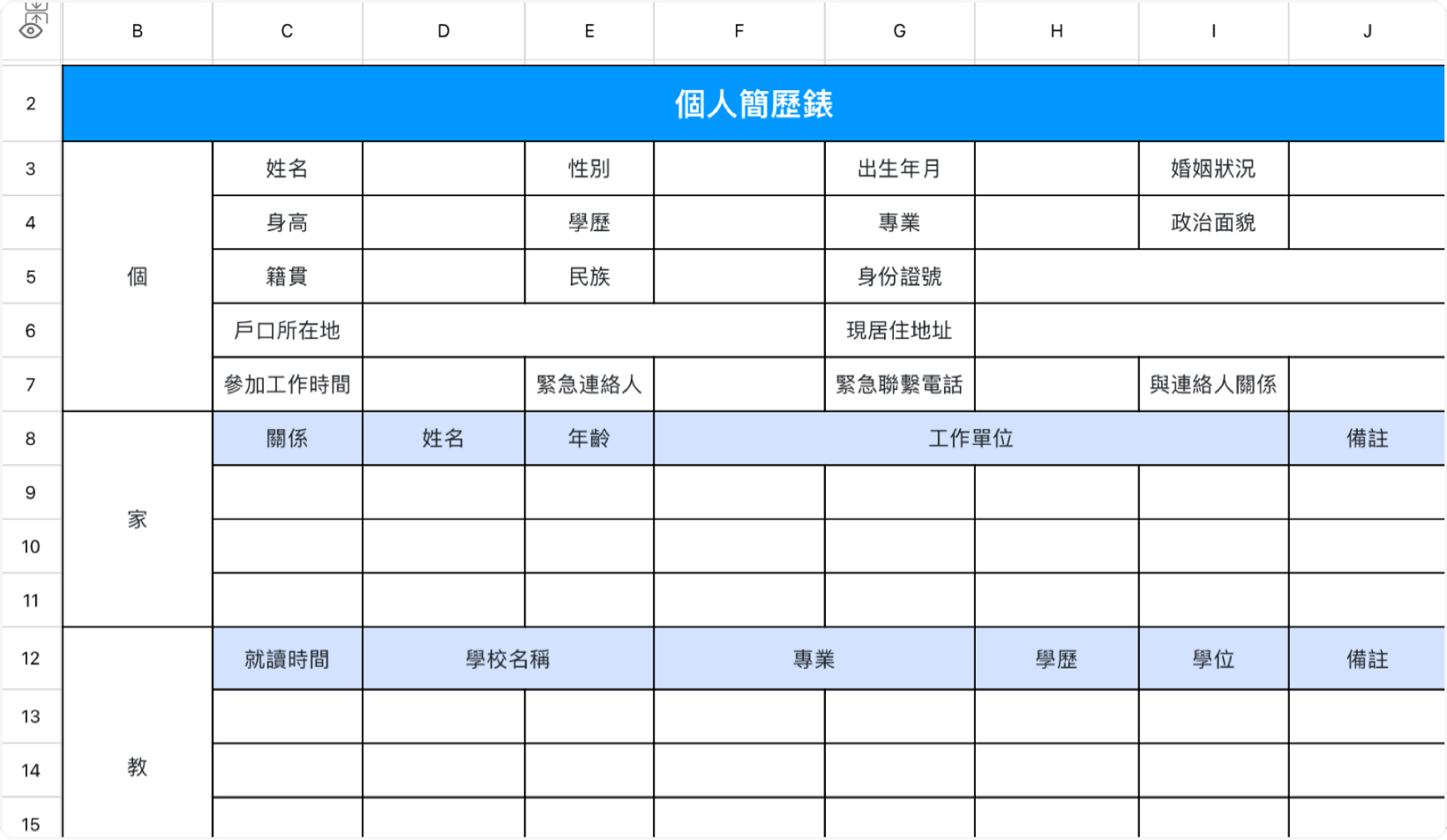 | | B | C | D | E | F | G | H | I | J |
|---|---|---|---|---|---|---|---|---|---|
| 2 | 個人簡歷錶 | | | | | | | | |
| 3 | 個 | 姓名 | | 性別 | | 出生年月 | | 婚姻狀況 | |
| 4 | | 身高 | | 學歷 | | 專業 | | 政治面貌 | |
| 5 | | 籍貫 | | 民族 | | 身份證號 | | | |
| 6 | | 戶口所在地 | | | | 現居住地址 | | | |
| 7 | | 參加工作時間 | | 緊急連絡人 | | 緊急聯繫電話 | | 與連絡人關係 | |
| 8 | 家 | 關係 | 姓名 | 年齡 | 工作單位 | | | | 備註 |
| 9 | | | | | | | | | |
| 10 | | | | | | | | | |
| 11 | | | | | | | | | |
| 12 | 教 | 就讀時間 | 學校名稱 | | 專業 | | 學歷 | 學位 | 備註 |
| 13 | | | | | | | | | |
| 14 | | | | | | | | | |
| 15 | | | | | | | | | |